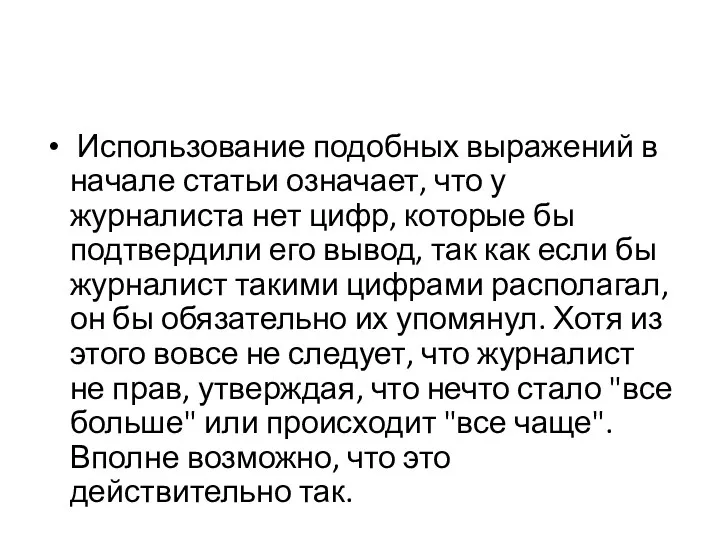 • Использование подобных выражений в начале статьи означает, что у журналиста нет цифр, которые бы подтвердили его вывод, так как если бы журналист такими цифрами располагал, он бы обязательно их упомянул. Хотя из этого вовсе не следует, что журналист не прав, утверждая, что нечто стало "все больше" или происходит "все чаще". Вполне возможно, что это действительно так.